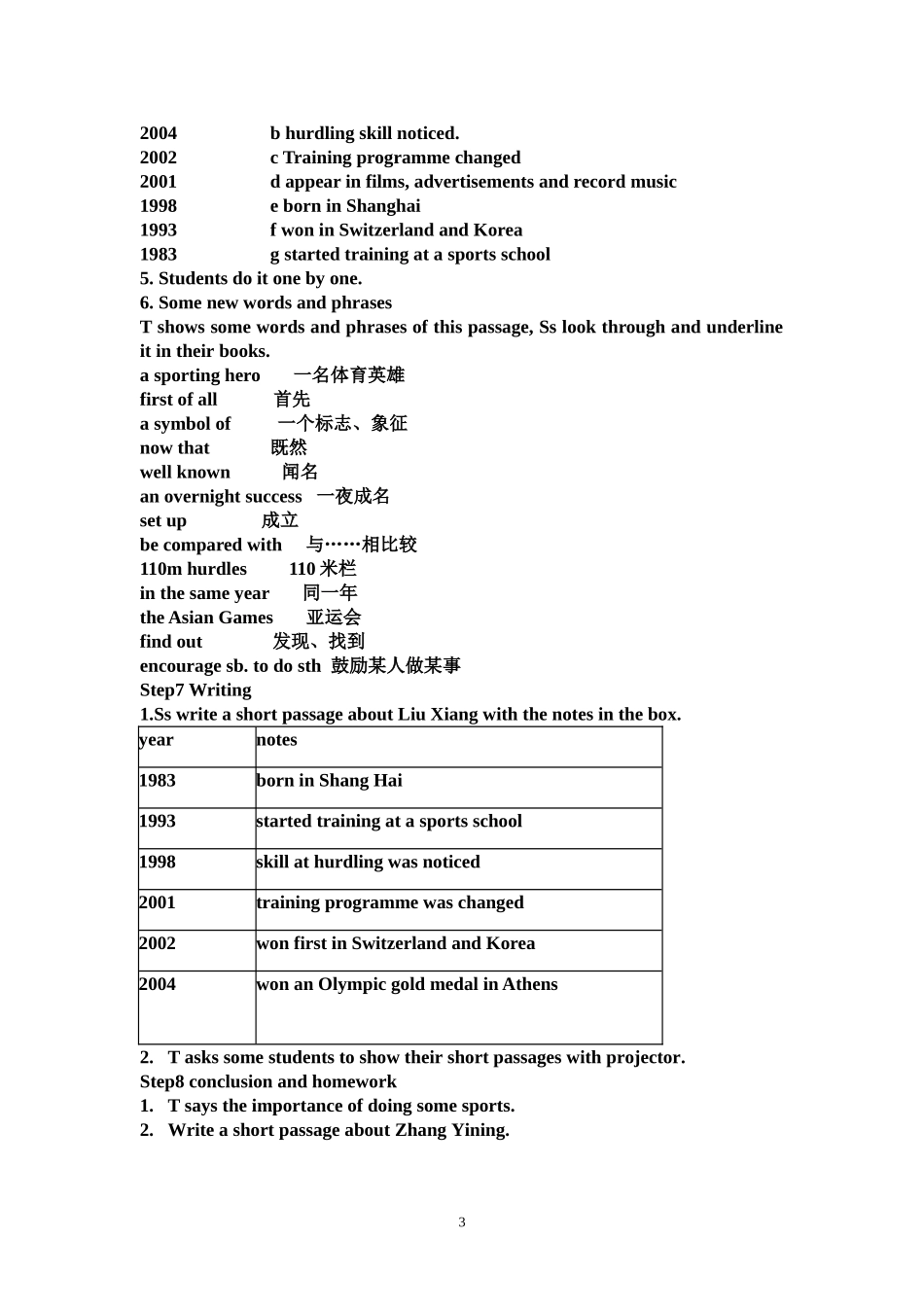 2004 b hurdling skill noticed.
2002 c Training programme changed
2001 d appear in films, advertisements and record music
1998 e born in Shanghai
1993 f won in Switzerland and Korea
1983 g started training at a sports school
5. Students do it one by one.
6. Some new words and phrases
T shows some words and phrases of this passage, Ss look through and underline it in their books.
a sporting hero 一名体育英雄
first of all 首先
a symbol of 一个标志、象征
now that 既然
well known 闻名
an overnight success 一夜成名
set up 成立
be compared with 与……相比较
110m hurdles 110 米栏
in the same year 同一年
the Asian Games 亚运会
find out 发现、找到
encourage sb. to do sth 鼓励某人做某事
Step7 Writing
1.Ss write a short passage about Liu Xiang with the notes in the box.

| year | notes |
|---|---|
| 1983 | born in Shang Hai |
| 1993 | started training at a sports school |
| 1998 | skill at hurdling was noticed |
| 2001 | training programme was changed |
| 2002 | won first in Switzerland and Korea |
| 2004 | won an Olympic gold medal in Athens |

2. T asks some students to show their short passages with projector.
Step8 conclusion and homework
1. T says the importance of doing some sports.
2. Write a short passage about Zhang Yining.

3